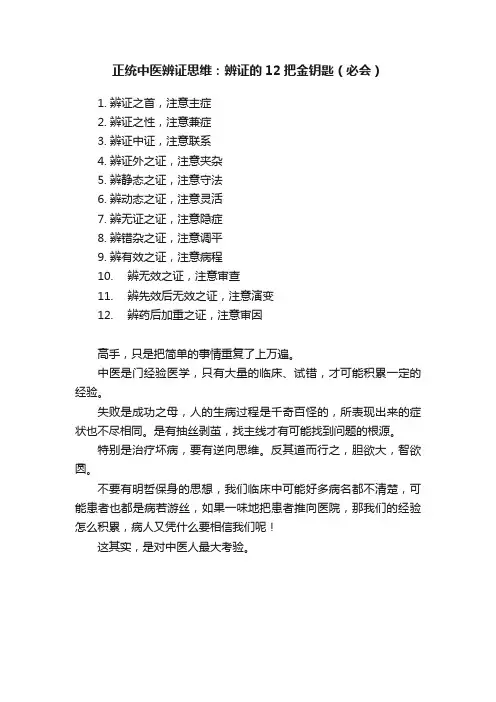 正统中医辨证思维：辨证的12把金钥匙（必会）

1. 辨证之首，注意主症
2. 辨证之性，注意兼症
3. 辨证中证，注意联系
4. 辨证外之证，注意夹杂
5. 辨静态之证，注意守法
6. 辨动态之证，注意灵活
7. 辨无证之证，注意隐症
8. 辨错杂之证，注意调平
9. 辨有效之证，注意病程
10. 辨无效之证，注意审查
11. 辨先效后无效之证，注意演变
12. 辨药后加重之证，注意审因

高手，只是把简单的事情重复了上万遍。

中医是门经验医学，只有大量的临床、试错，才可能积累一定的经验。

失败是成功之母，人的生病过程是千奇百怪的，所表现出来的症状也不尽相同。是有抽丝剥茧，找主线才有可能找到问题的根源。

特别是治疗坏病，要有逆向思维。反其道而行之，胆欲大，智欲圆。

不要有明哲保身的思想，我们临床中可能好多病名都不清楚，可能患者也都是病若游丝，如果一味地把患者推向医院，那我们的经验怎么积累，病人又凭什么要相信我们呢！

这其实，是对中医人最大考验。